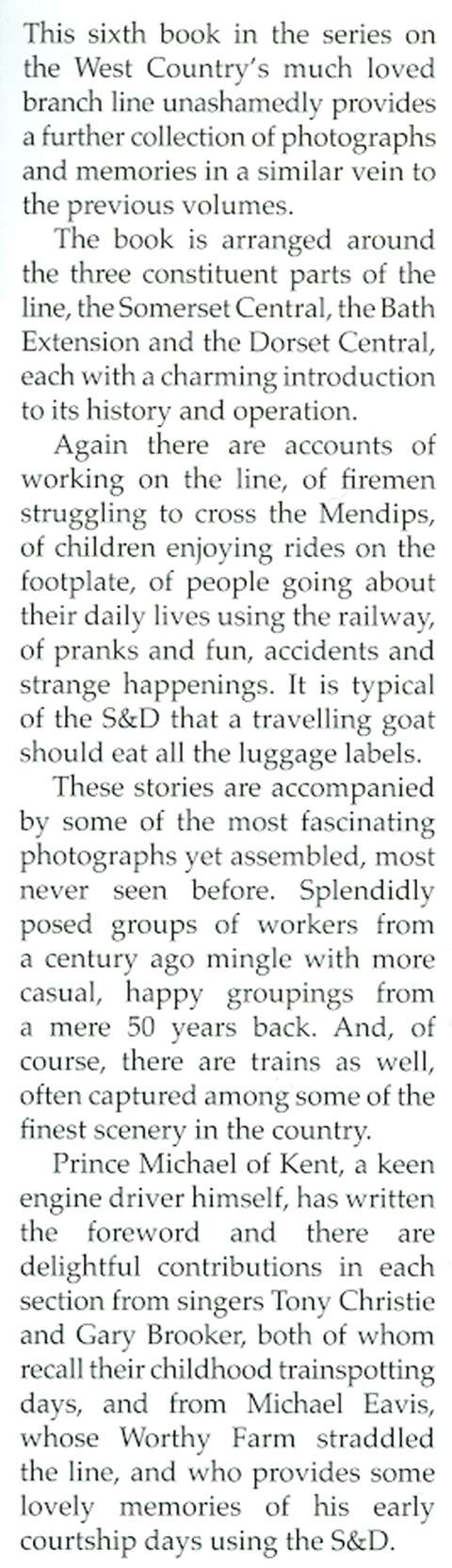 This sixth book in the series on the West Country's much loved branch line unashamedly provides a further collection of photographs and memories in a similar vein to the previous volumes.

The book is arranged around the three constituent parts of the line, the Somerset Central, the Bath Extension and the Dorset Central, each with a charming introduction to its history and operation.

Again there are accounts of working on the line, of firemen struggling to cross the Mendips, of children enjoying rides on the footplate, of people going about their daily lives using the railway, of pranks and fun, accidents and strange happenings. It is typical of the S&D that a travelling goat should eat all the luggage labels.

These stories are accompanied by some of the most fascinating photographs yet assembled, most never seen before. Splendidly posed groups of workers from a century ago mingle with more casual, happy groupings from a mere 50 years back. And, of course, there are trains as well, often captured among some of the finest scenery in the country.

Prince Michael of Kent, a keen engine driver himself, has written the foreword and there are delightful contributions in each section from singers Tony Christie and Gary Brooker, both of whom recall their childhood trainspotting days, and from Michael Eavis, whose Worthy Farm straddled the line, and who provides some lovely memories of his early courtship days using the S&D.